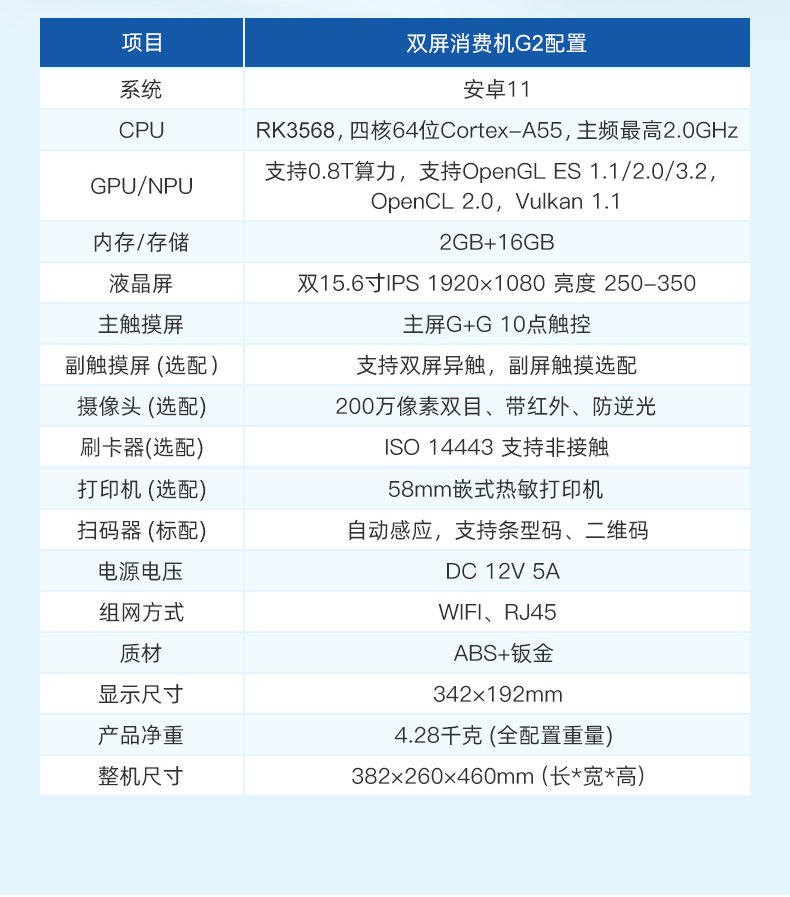 | 项目 | 双屏消费机G2配置 |
|---|---|
| 系统 | 安卓11 |
| CPU | RK3568，四核64位Cortex-A55，主频最高2.0GHz |
| GPU/NPU | 支持0.8T算力，支持OpenGL ES 1.1/2.0/3.2，OpenCL 2.0，Vulkan 1.1 |
| 内存/存储 | 2GB+16GB |
| 液晶屏 | 双15.6寸IPS 1920×1080 亮度 250-350 |
| 主触摸屏 | 主屏G+G 10点触控 |
| 副触摸屏（选配） | 支持双屏异触，副屏触摸选配 |
| 摄像头（选配） | 200万像素双目、带红外、防逆光 |
| 刷卡器(选配) | ISO 14443 支持非接触 |
| 打印机（选配） | 58mm嵌式热敏打印机 |
| 扫码器（标配） | 自动感应，支持条型码、二维码 |
| 电源电压 | DC 12V 5A |
| 组网方式 | WIFI、RJ45 |
| 质材 | ABS+钣金 |
| 显示尺寸 | 342×192mm |
| 产品净重 | 4.28千克（全配置重量） |
| 整机尺寸 | 382×260×460mm（长*宽*高） |